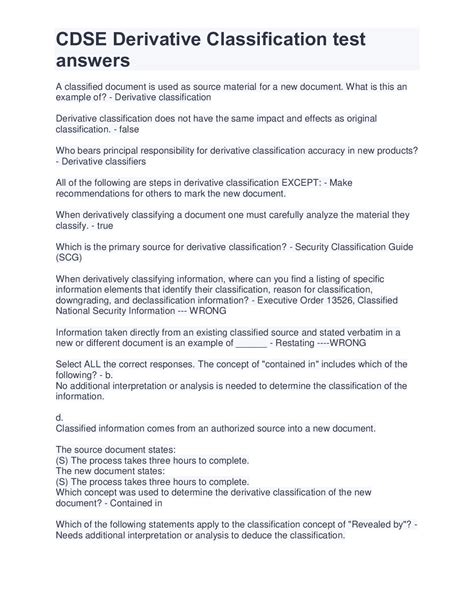 CDSE Derivative Classification test answers

A classified document is used as source material for a new document. What is this an example of? - Derivative classification

Derivative classification does not have the same impact and effects as original classification. - false

Who bears principal responsibility for derivative classification accuracy in new products? - Derivative classifiers

All of the following are steps in derivative classification EXCEPT: - Make recommendations for others to mark the new document.

When derivatively classifying a document one must carefully analyze the material they classify. - true

Which is the primary source for derivative classification? - Security Classification Guide (SCG)

When derivatively classifying information, where can you find a listing of specific information elements that identify their classification, reason for classification, downgrading, and declassification information? - Executive Order 13526, Classified National Security Information --- WRONG

Information taken directly from an existing classified source and stated verbatim in a new or different document is an example of ______ - Restating ----WRONG

Select ALL the correct responses. The concept of "contained in" includes which of the following? - b.
No additional interpretation or analysis is needed to determine the classification of the information.

d.
Classified information comes from an authorized source into a new document.

The source document states:
(S) The process takes three hours to complete.
The new document states:
(S) The process takes three hours to complete.
Which concept was used to determine the derivative classification of the new document? - Contained in

Which of the following statements apply to the classification concept of "Revealed by"? - Needs additional interpretation or analysis to deduce the classification.